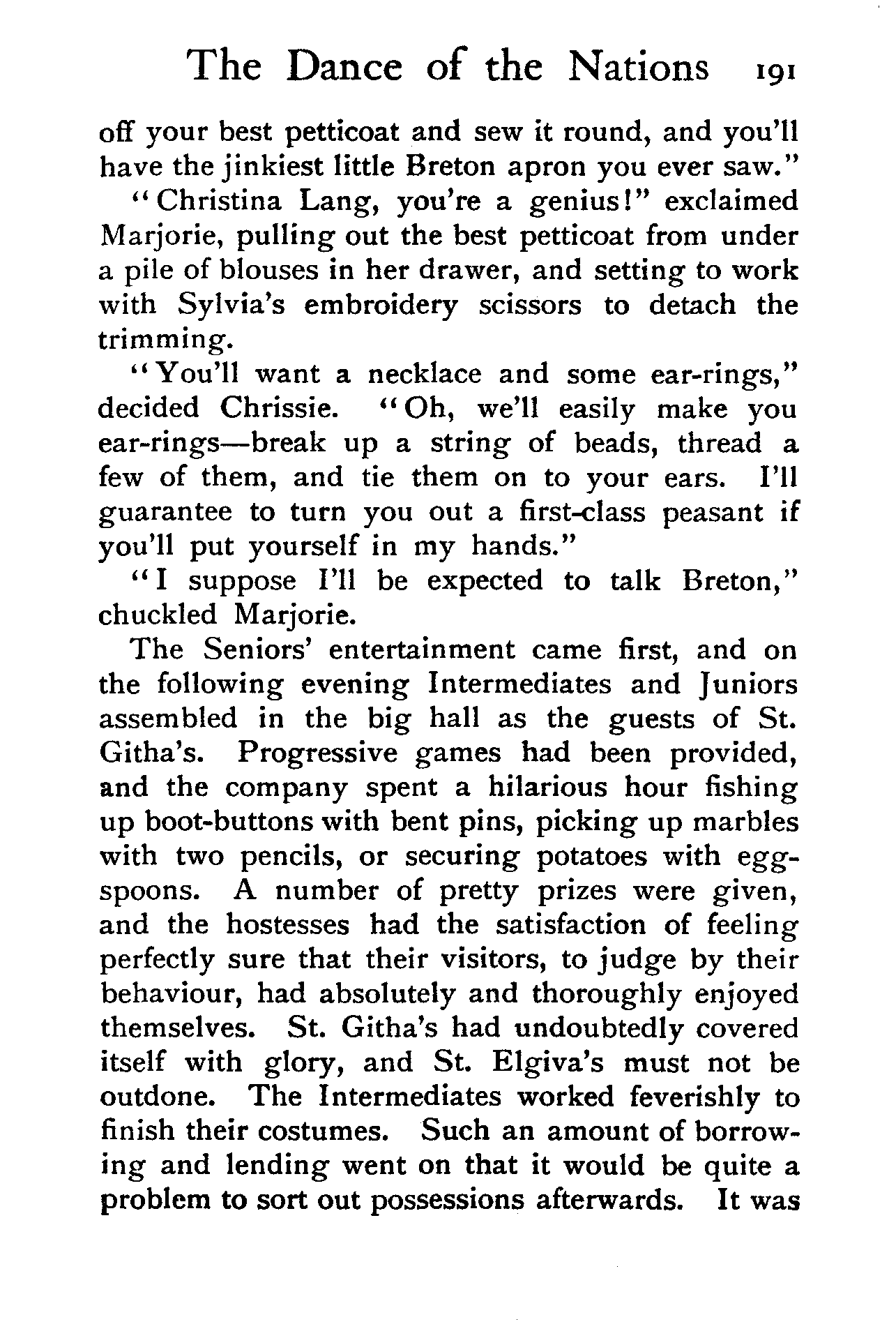 The Dance of the Nations 191

off your best petticoat and sew it round, and you'll have the jinkiest little Breton apron you ever saw."

"Christina Lang, you're a genius!" exclaimed Marjorie, pulling out the best petticoat from under a pile of blouses in her drawer, and setting to work with Sylvia's embroidery scissors to detach the trimming.

"You'll want a necklace and some ear-rings," decided Chrissie. "Oh, we'll easily make you ear-rings—break up a string of beads, thread a few of them, and tie them on to your ears. I'll guarantee to turn you out a first-class peasant if you'll put yourself in my hands."

"I suppose I'll be expected to talk Breton," chuckled Marjorie.

The Seniors' entertainment came first, and on the following evening Intermediates and Juniors assembled in the big hall as the guests of St. Githa's. Progressive games had been provided, and the company spent a hilarious hour fishing up boot-buttons with bent pins, picking up marbles with two pencils, or securing potatoes with egg-spoons. A number of pretty prizes were given, and the hostesses had the satisfaction of feeling perfectly sure that their visitors, to judge by their behaviour, had absolutely and thoroughly enjoyed themselves. St. Githa's had undoubtedly covered itself with glory, and St. Elgiva's must not be outdone. The Intermediates worked feverishly to finish their costumes. Such an amount of borrowing and lending went on that it would be quite a problem to sort out possessions afterwards. It was